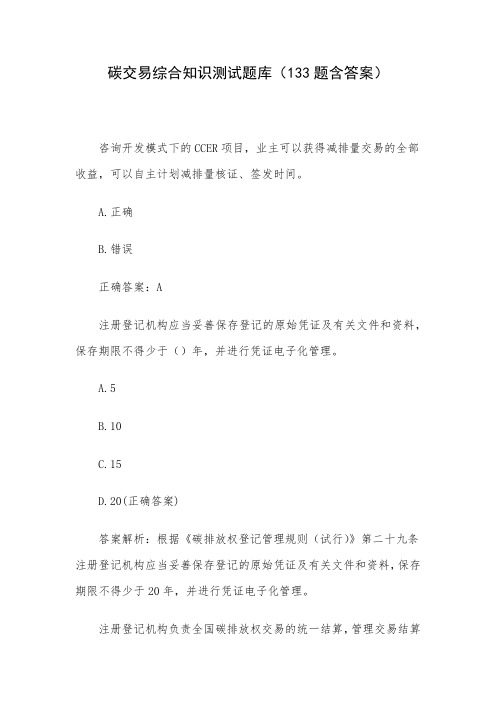 碳交易综合知识测试题库（133题含答案）

咨询开发模式下的CCER项目，业主可以获得减排量交易的全部收益，可以自主计划减排量核证、签发时间。

A.正确

B.错误

正确答案：A

注册登记机构应当妥善保存登记的原始凭证及有关文件和资料，保存期限不得少于（）年，并进行凭证电子化管理。

A.5

B.10

C.15

D.20(正确答案)

答案解析：根据《碳排放权登记管理规则（试行）》第二十九条注册登记机构应当妥善保存登记的原始凭证及有关文件和资料，保存期限不得少于20年，并进行凭证电子化管理。

注册登记机构负责全国碳排放权交易的统一结算，管理交易结算